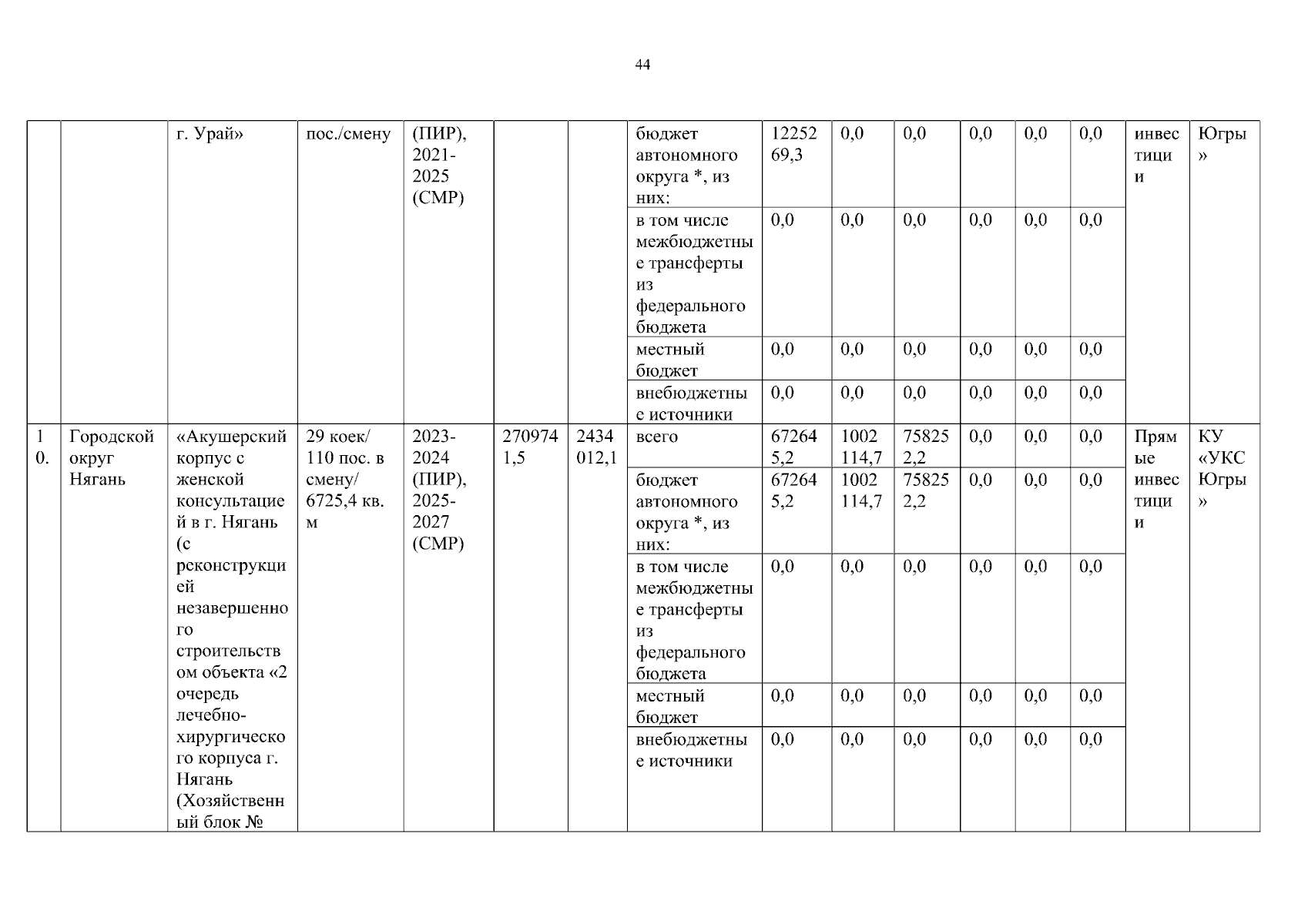 44

|  |  | г. Урай» | пос./смену | (ПИР), 2021-2025 (СМР) |  |  | бюджет автономного округа *, из них: | 1225269,3 | 0,0 | 0,0 | 0,0 | 0,0 | 0,0 | инвестиции | Югры» |
|---|---|---|---|---|---|---|---|---|---|---|---|---|---|---|---|
|  |  |  |  |  |  |  | в том числе межбюджетные трансферты из федерального бюджета | 0,0 | 0,0 | 0,0 | 0,0 | 0,0 | 0,0 |  |  |
|  |  |  |  |  |  |  | местный бюджет | 0,0 | 0,0 | 0,0 | 0,0 | 0,0 | 0,0 |  |  |
|  |  |  |  |  |  |  | внебюджетные источники | 0,0 | 0,0 | 0,0 | 0,0 | 0,0 | 0,0 |  |  |
| 10. | Городской округ Нягань | «Акушерский корпус с женской консультацией в г. Нягань (с реконструкцией незавершенного строительством объекта «2 очередь лечебно-хирургического корпуса г. Нягань (Хозяйственный блок № | 29 коек/ 110 пос. в смену/ 6725,4 кв. м | 2023-2024 (ПИР), 2025-2027 (СМР) | 2709741,5 | 2434012,1 | всего | 672645,2 | 1002114,7 | 758252,2 | 0,0 | 0,0 | 0,0 | Прямые инвестиции | КУ «УКС Югры» |
|  |  |  |  |  |  |  | бюджет автономного округа *, из них: | 672645,2 | 1002114,7 | 758252,2 | 0,0 | 0,0 | 0,0 |  |  |
|  |  |  |  |  |  |  | в том числе межбюджетные трансферты из федерального бюджета | 0,0 | 0,0 | 0,0 | 0,0 | 0,0 | 0,0 |  |  |
|  |  |  |  |  |  |  | местный бюджет | 0,0 | 0,0 | 0,0 | 0,0 | 0,0 | 0,0 |  |  |
|  |  |  |  |  |  |  | внебюджетные источники | 0,0 | 0,0 | 0,0 | 0,0 | 0,0 | 0,0 |  |  |